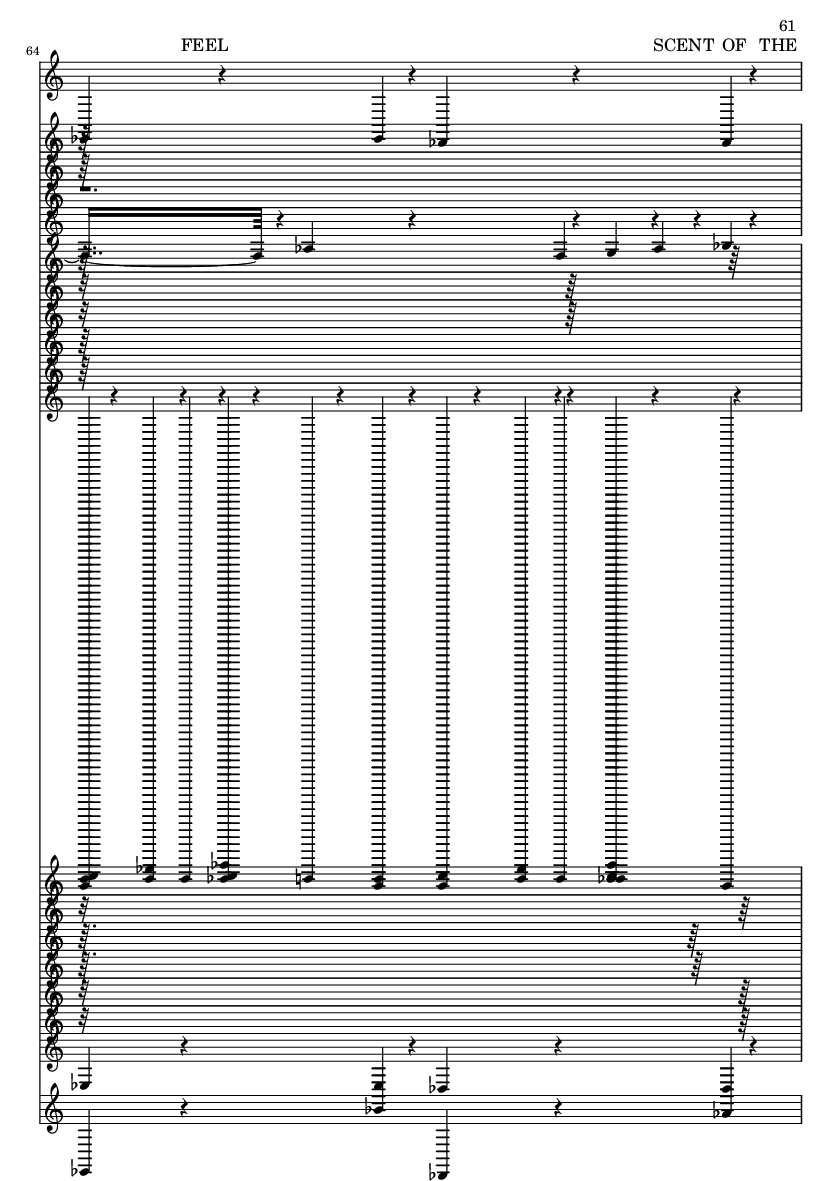 61

64

FEEL

SCENT OF THE